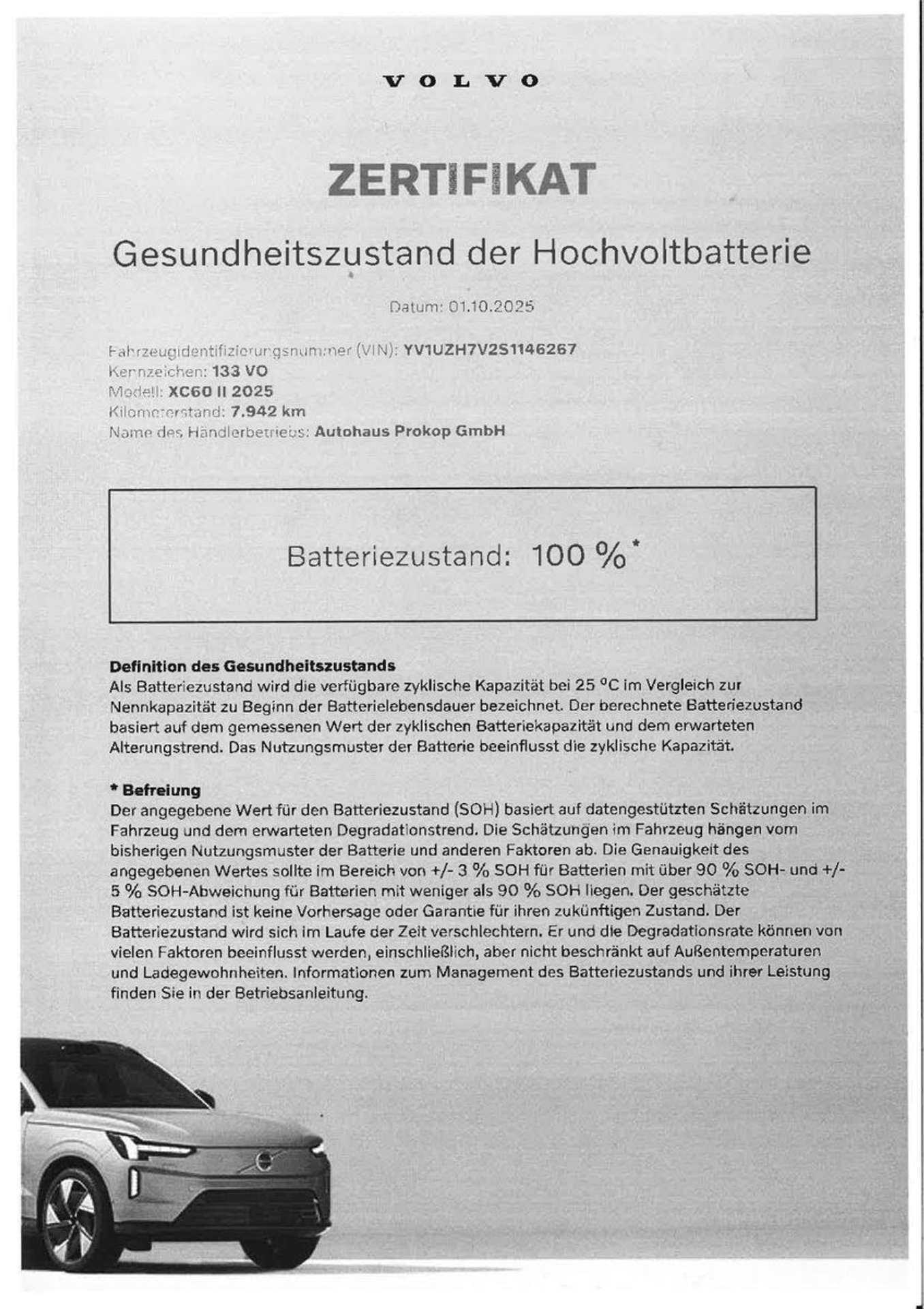 VOLVO

ZERTIFIKAT

Gesundheitszustand der Hochvoltbatterie

Datum: 01.10.2025

Fahrzeugidentifizierungsnummer (VIN): YV1UZH7V2S1146267
Kennzeichen: 133 VO
Modell: XC60 II 2025
Kilometerstand: 7.942 km
Name des Händlerbetriebs: Autohaus Prokop GmbH

Batteriezustand: 100 %*

Definition des Gesundheitszustands
Als Batteriezustand wird die verfügbare zyklische Kapazität bei 25 °C im Vergleich zur Nennkapazität zu Beginn der Batterielebensdauer bezeichnet. Der berechnete Batteriezustand basiert auf dem gemessenen Wert der zyklischen Batteriekapazität und dem erwarteten Alterungstrend. Das Nutzungsmuster der Batterie beeinflusst die zyklische Kapazität.

* Befreiung
Der angegebene Wert für den Batteriezustand (SOH) basiert auf datengestützten Schätzungen im Fahrzeug und dem erwarteten Degradationstrend. Die Schätzungen im Fahrzeug hängen vom bisherigen Nutzungsmuster der Batterie und anderen Faktoren ab. Die Genauigkeit des angegebenen Wertes sollte im Bereich von +/- 3 % SOH für Batterien mit über 90 % SOH- und +/- 5 % SOH-Abweichung für Batterien mit weniger als 90 % SOH liegen. Der geschätzte Batteriezustand ist keine Vorhersage oder Garantie für ihren zukünftigen Zustand. Der Batteriezustand wird sich im Laufe der Zeit verschlechtern. Er und die Degradationsrate können von vielen Faktoren beeinflusst werden, einschließlich, aber nicht beschränkt auf Außentemperaturen und Ladegewohnheiten. Informationen zum Management des Batteriezustands und ihrer Leistung finden Sie in der Betriebsanleitung.